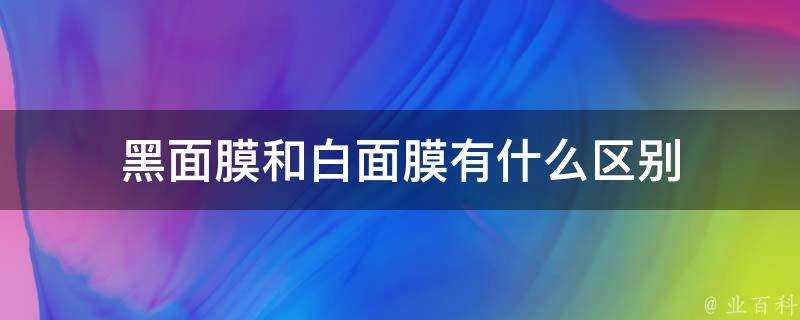 黑面膜和白面膜有什么区别

@ 业百科